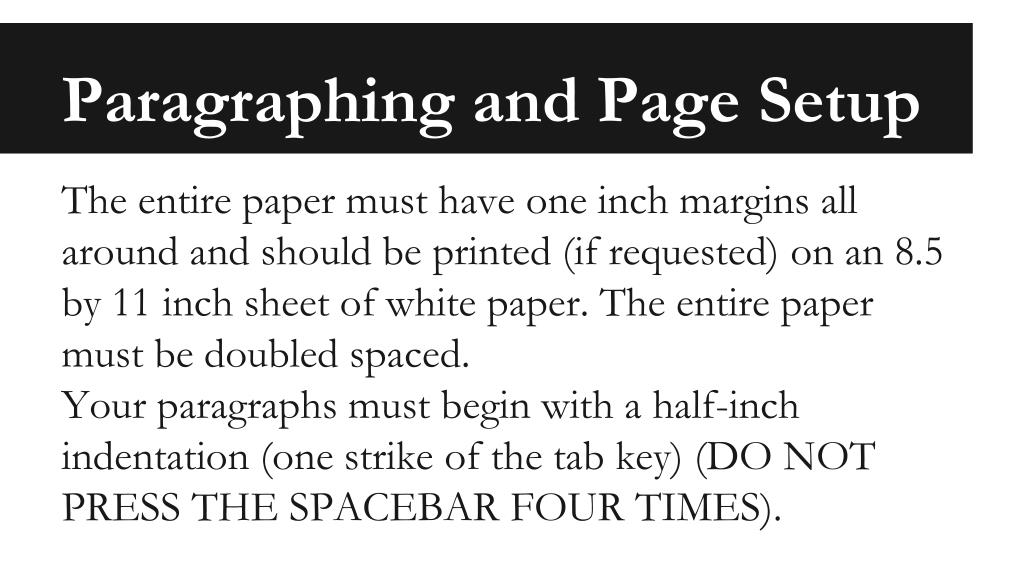 Paragraphing and Page Setup

The entire paper must have one inch margins all around and should be printed (if requested) on an 8.5 by 11 inch sheet of white paper. The entire paper must be doubled spaced.

Your paragraphs must begin with a half-inch indentation (one strike of the tab key) (DO NOT PRESS THE SPACEBAR FOUR TIMES).